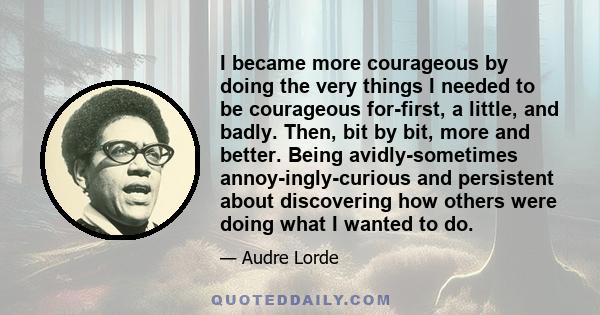 I became more courageous by doing the very things I needed to be courageous for-first, a little, and badly. Then, bit by bit, more and better. Being avidly-sometimes annoy-ingly-curious and persistent about discovering how others were doing what I wanted to do.

— Audre Lorde

QUOTEDDAILY.COM